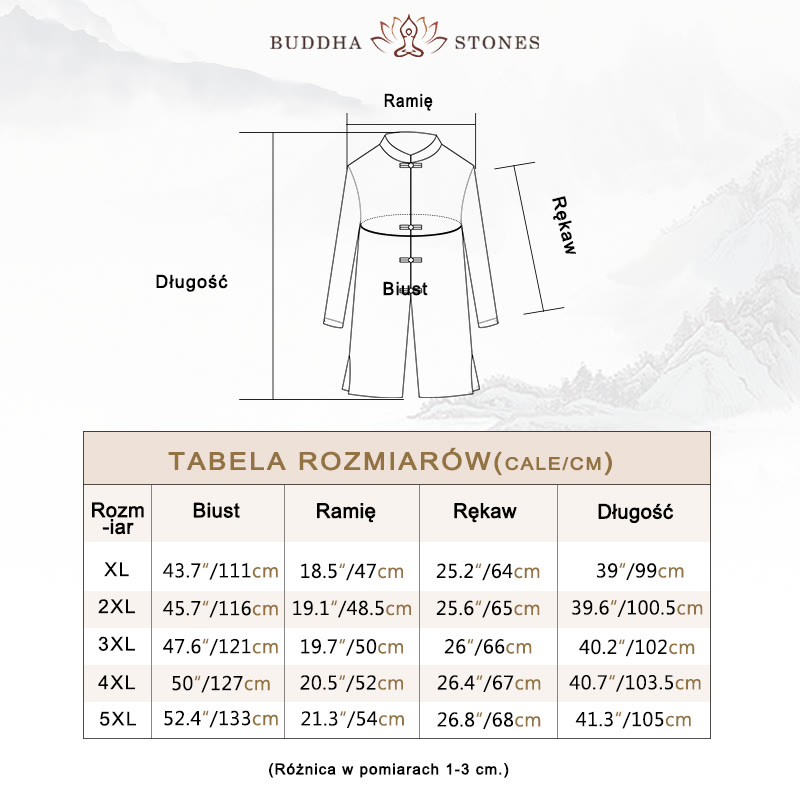 BUDDHA STONES

Ramię

Rękaw

Długość

Biust

TABELA ROZMIARÓW(CALE/CM)

| Rozm-iar | Biust | Ramię | Rękaw | Długość |
|---|---|---|---|---|
| XL | 43.7″/111cm | 18.5″/47cm | 25.2″/64cm | 39″/99cm |
| 2XL | 45.7″/116cm | 19.1″/48.5cm | 25.6″/65cm | 39.6″/100.5cm |
| 3XL | 47.6″/121cm | 19.7″/50cm | 26″/66cm | 40.2″/102cm |
| 4XL | 50″/127cm | 20.5″/52cm | 26.4″/67cm | 40.7″/103.5cm |
| 5XL | 52.4″/133cm | 21.3″/54cm | 26.8″/68cm | 41.3″/105cm |

(Różnica w pomiarach 1-3 cm.)